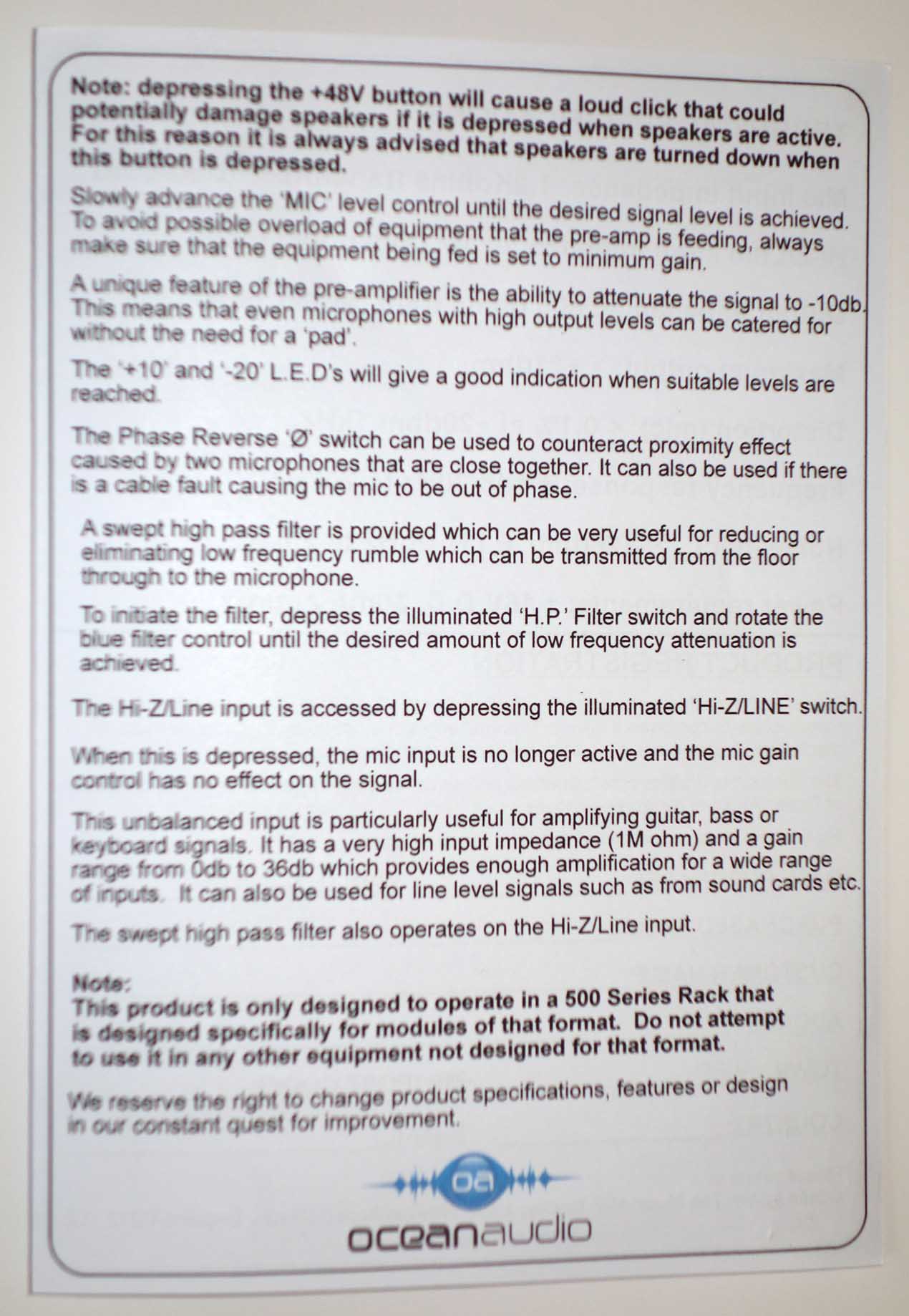 Note: depressing the +48V button will cause a loud click that could potentially damage speakers if it is depressed when speakers are active. For this reason it is always advised that speakers are turned down when this button is depressed.

Slowly advance the 'MIC' level control until the desired signal level is achieved. To avoid possible overload of equipment that the pre-amp is feeding, always make sure that the equipment being fed is set to minimum gain.

A unique feature of the pre-amplifier is the ability to attenuate the signal to -10db. This means that even microphones with high output levels can be catered for without the need for a 'pad'.

The '+10' and '-20' L.E.D's will give a good indication when suitable levels are reached.

The Phase Reverse 'Ø' switch can be used to counteract proximity effect caused by two microphones that are close together. It can also be used if there is a cable fault causing the mic to be out of phase.

A swept high pass filter is provided which can be very useful for reducing or eliminating low frequency rumble which can be transmitted from the floor through to the microphone.

To initiate the filter, depress the illuminated 'H.P.' Filter switch and rotate the blue filter control until the desired amount of low frequency attenuation is achieved.

The Hi-Z/Line input is accessed by depressing the illuminated 'Hi-Z/LINE' switch.

When this is depressed, the mic input is no longer active and the mic gain control has no effect on the signal.

This unbalanced input is particularly useful for amplifying guitar, bass or keyboard signals. It has a very high input impedance (1M ohm) and a gain range from 0db to 36db which provides enough amplification for a wide range of inputs. It can also be used for line level signals such as from sound cards etc.

The swept high pass filter also operates on the Hi-Z/Line input.

Note:
This product is only designed to operate in a 500 Series Rack that is designed specifically for modules of that format. Do not attempt to use it in any other equipment not designed for that format.

We reserve the right to change product specifications, features or design in our constant quest for improvement.

oa
oceanaudio